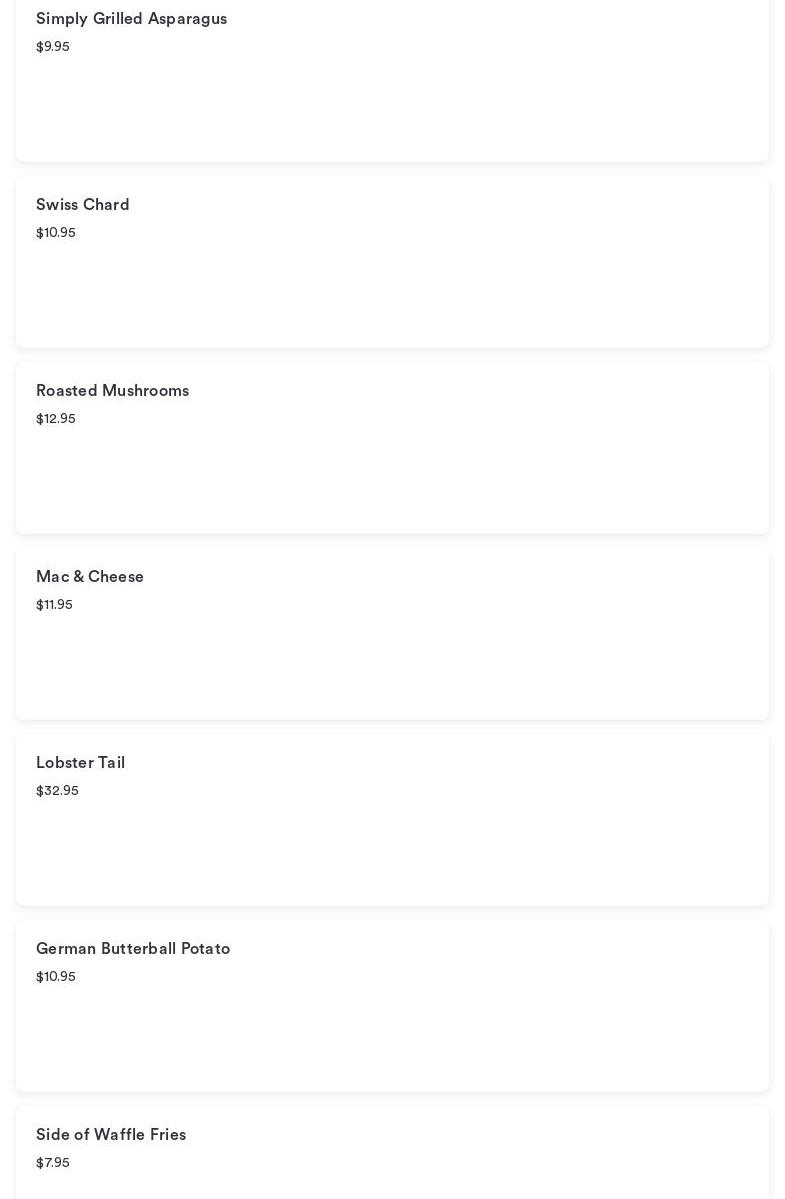 Simply Grilled Asparagus
$9.95

Swiss Chard
$10.95

Roasted Mushrooms
$12.95

Mac & Cheese
$11.95

Lobster Tail
$32.95

German Butterball Potato
$10.95

Side of Waffle Fries
$7.95